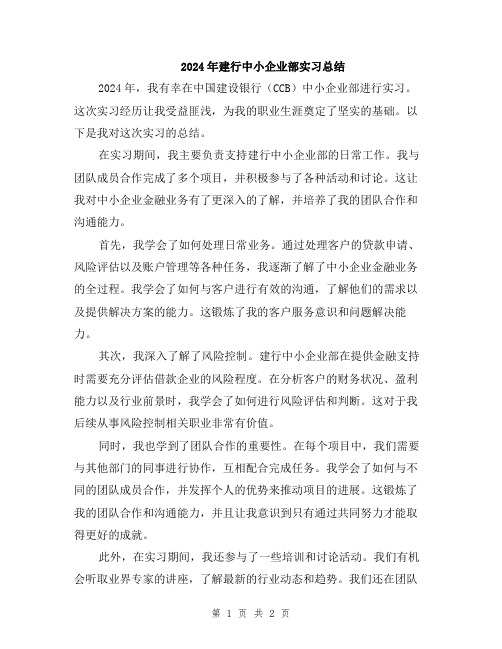 2024年建行中小企业部实习总结

2024年，我有幸在中国建设银行（CCB）中小企业部进行实习。这次实习经历让我受益匪浅，为我的职业生涯奠定了坚实的基础。以下是我对这次实习的总结。

在实习期间，我主要负责支持建行中小企业部的日常工作。我与团队成员合作完成了多个项目，并积极参与了各种活动和讨论。这让我对中小企业金融业务有了更深入的了解，并培养了我的团队合作和沟通能力。

首先，我学会了如何处理日常业务。通过处理客户的贷款申请、风险评估以及账户管理等各种任务，我逐渐了解了中小企业金融业务的全过程。我学会了如何与客户进行有效的沟通，了解他们的需求以及提供解决方案的能力。这锻炼了我的客户服务意识和问题解决能力。

其次，我深入了解了风险控制。建行中小企业部在提供金融支持时需要充分评估借款企业的风险程度。在分析客户的财务状况、盈利能力以及行业前景时，我学会了如何进行风险评估和判断。这对于我后续从事风险控制相关职业非常有价值。

同时，我也学到了团队合作的重要性。在每个项目中，我们需要与其他部门的同事进行协作，互相配合完成任务。我学会了如何与不同的团队成员合作，并发挥个人的优势来推动项目的进展。这锻炼了我的团队合作和沟通能力，并且让我意识到只有通过共同努力才能取得更好的成就。

此外，在实习期间，我还参与了一些培训和讨论活动。我们有机会听取业界专家的讲座，了解最新的行业动态和趋势。我们还在团队

第 1 页 共 2 页